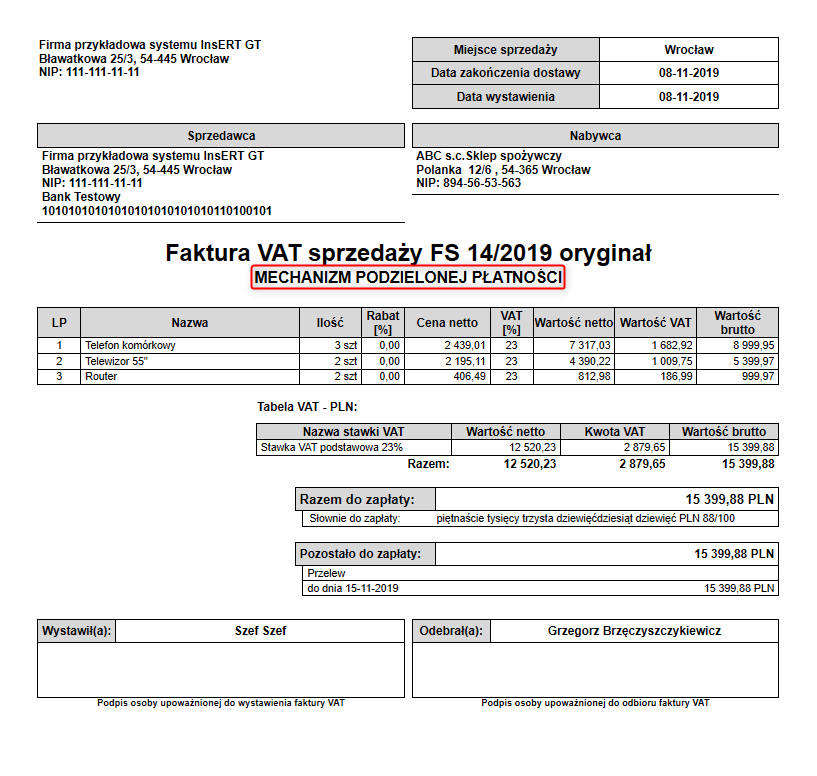 Firma przykładowa systemu InsERT GT
Bławatkowa 25/3, 54-445 Wrocław
NIP: 111-111-11-11

| Miejsce sprzedaży | Wrocław |
|---|---|
| Data zakończenia dostawy | 08-11-2019 |
| Data wystawienia | 08-11-2019 |

Sprzedawca
Firma przykładowa systemu InsERT GT
Bławatkowa 25/3, 54-445 Wrocław
NIP: 111-111-11-11
Bank Testowy
10101010101010101010101010110100101

Nabywca
ABC s.c.Sklep spożywczy
Polanka 12/6 , 54-365 Wrocław
NIP: 894-56-53-563

Faktura VAT sprzedaży FS 14/2019 oryginał
MECHANIZM PODZIELONEJ PŁATNOŚCI

| LP | Nazwa | Ilość | Rabat [%] | Cena netto | VAT [%] | Wartość netto | Wartość VAT | Wartość brutto |
|---|---|---|---|---|---|---|---|---|
| 1 | Telefon komórkowy | 3 szt | 0,00 | 2 439,01 | 23 | 7 317,03 | 1 682,92 | 8 999,95 |
| 2 | Telewizor 55" | 2 szt | 0,00 | 2 195,11 | 23 | 4 390,22 | 1 009,75 | 5 399,97 |
| 3 | Router | 2 szt | 0,00 | 406,49 | 23 | 812,98 | 186,99 | 999,97 |

Tabela VAT - PLN:

| Nazwa stawki VAT | Wartość netto | Kwota VAT | Wartość brutto |
|---|---|---|---|
| Stawka VAT podstawowa 23% | 12 520,23 | 2 879,65 | 15 399,88 |
| Razem: | 12 520,23 | 2 879,65 | 15 399,88 |

Razem do zapłaty: 15 399,88 PLN
Słownie do zapłaty: piętnaście tysięcy trzysta dziewięćdziesiąt dziewięć PLN 88/100

Pozostało do zapłaty: 15 399,88 PLN
Przelew
do dnia 15-11-2019 15 399,88 PLN

Wystawił(a): Szef Szef
Podpis osoby upoważnionej do wystawienia faktury VAT

Odebrał(a): Grzegorz Brzęczyszczykiewicz
Podpis osoby upoważnionej do odbioru faktury VAT